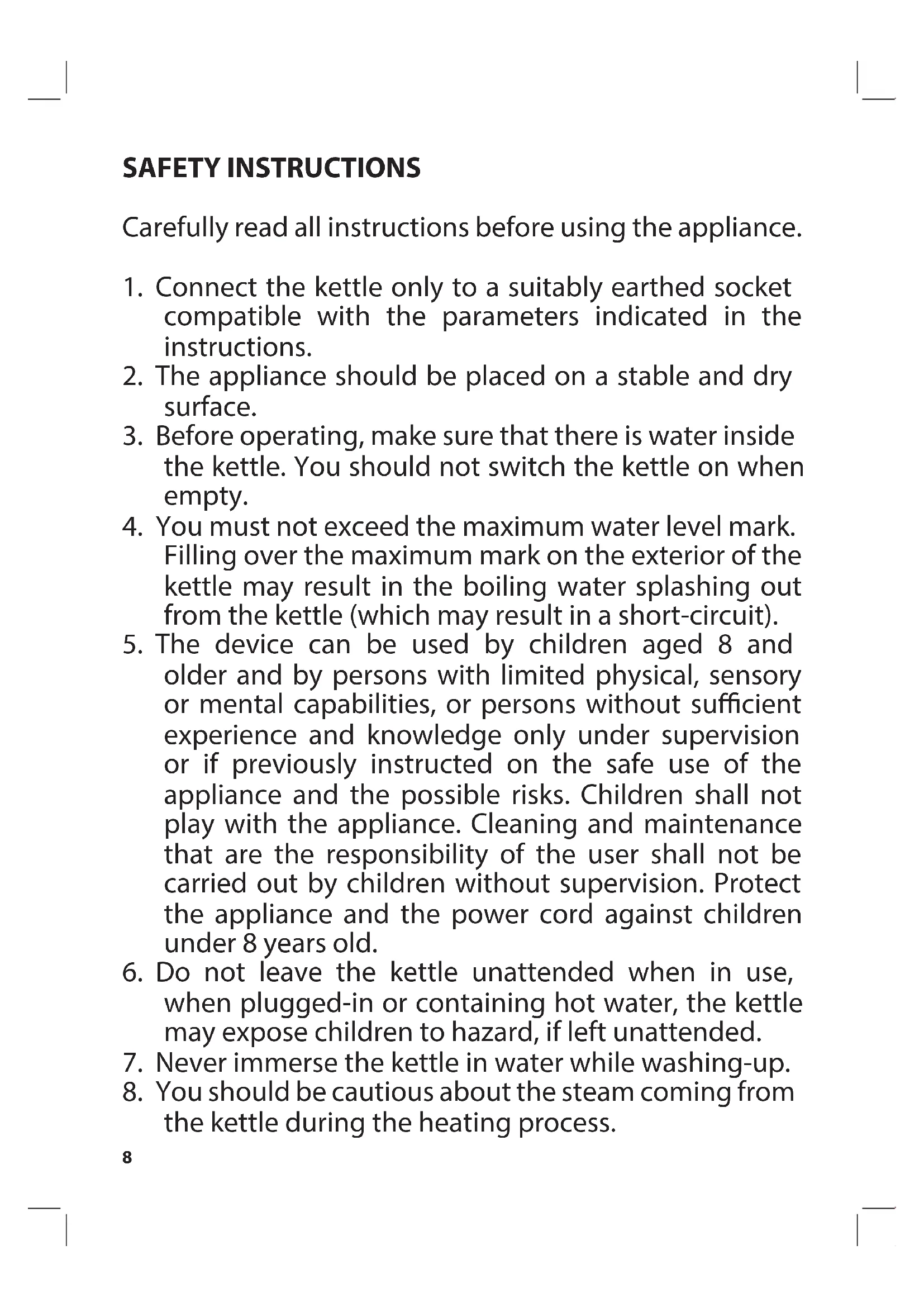 SAFETY INSTRUCTIONS

Carefully read all instructions before using the appliance.

1. Connect the kettle only to a suitably earthed socket compatible with the parameters indicated in the instructions.
2. The appliance should be placed on a stable and dry surface.
3. Before operating, make sure that there is water inside the kettle. You should not switch the kettle on when empty.
4. You must not exceed the maximum water level mark. Filling over the maximum mark on the exterior of the kettle may result in the boiling water splashing out from the kettle (which may result in a short-circuit).
5. The device can be used by children aged 8 and older and by persons with limited physical, sensory or mental capabilities, or persons without sufficient experience and knowledge only under supervision or if previously instructed on the safe use of the appliance and the possible risks. Children shall not play with the appliance. Cleaning and maintenance that are the responsibility of the user shall not be carried out by children without supervision. Protect the appliance and the power cord against children under 8 years old.
6. Do not leave the kettle unattended when in use, when plugged-in or containing hot water, the kettle may expose children to hazard, if left unattended.
7. Never immerse the kettle in water while washing-up.
8. You should be cautious about the steam coming from the kettle during the heating process.

8